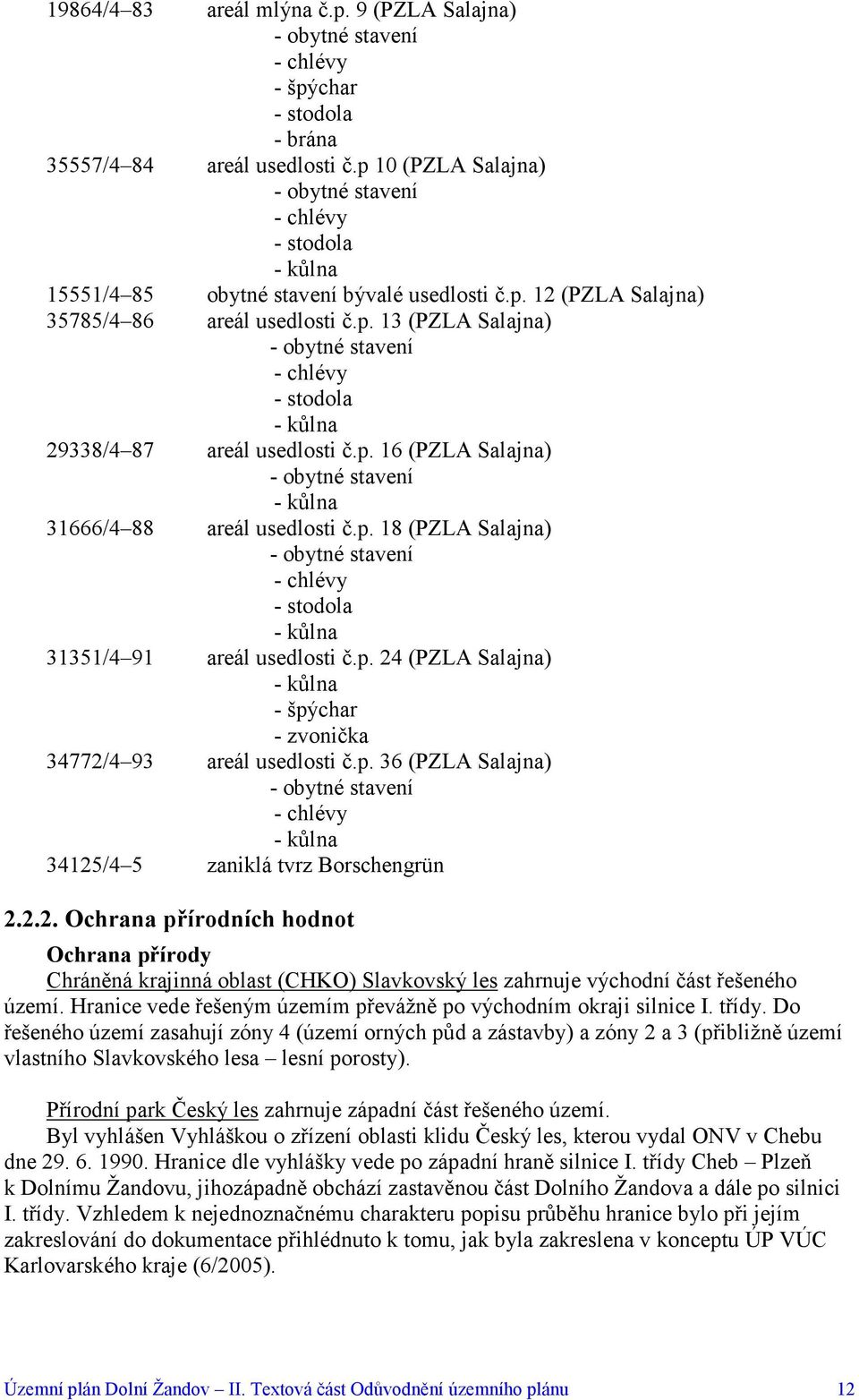 19864/4–83 areál mlýna č.p. 9 (PZLA Salajna)
- obytné stavení
- chlévy
- špýchar
- stodola
- brána
35557/4–84 areál usedlosti č.p 10 (PZLA Salajna)
- obytné stavení
- chlévy
- stodola
- kůlna
15551/4–85 obytné stavení bývalé usedlosti č.p. 12 (PZLA Salajna)
35785/4–86 areál usedlosti č.p. 13 (PZLA Salajna)
- obytné stavení
- chlévy
- stodola
- kůlna
29338/4–87 areál usedlosti č.p. 16 (PZLA Salajna)
- obytné stavení
- kůlna
31666/4–88 areál usedlosti č.p. 18 (PZLA Salajna)
- obytné stavení
- chlévy
- stodola
- kůlna
31351/4–91 areál usedlosti č.p. 24 (PZLA Salajna)
- kůlna
- špýchar
- zvonička
34772/4–93 areál usedlosti č.p. 36 (PZLA Salajna)
- obytné stavení
- chlévy
- kůlna
34125/4–5 zaniklá tvrz Borschengrün

2.2.2. Ochrana přírodních hodnot

Ochrana přírody

Chráněná krajinná oblast (CHKO) Slavkovský les zahrnuje východní část řešeného území. Hranice vede řešeným územím převážně po východním okraji silnice I. třídy. Do řešeného území zasahují zóny 4 (území orných půd a zástavby) a zóny 2 a 3 (přibližně území vlastního Slavkovského lesa – lesní porosty).

Přírodní park Český les zahrnuje západní část řešeného území.
Byl vyhlášen Vyhláškou o zřízení oblasti klidu Český les, kterou vydal ONV v Chebu dne 29. 6. 1990. Hranice dle vyhlášky vede po západní hraně silnice I. třídy Cheb – Plzeň k Dolnímu Žandovu, jihozápadně obchází zastavěnou část Dolního Žandova a dále po silnici I. třídy. Vzhledem k nejednoznačnému charakteru popisu průběhu hranice bylo při jejím zakreslování do dokumentace přihlédnuto k tomu, jak byla zakreslena v konceptu ÚP VÚC Karlovarského kraje (6/2005).

Územní plán Dolní Žandov – II. Textová část Odůvodnění územního plánu 12